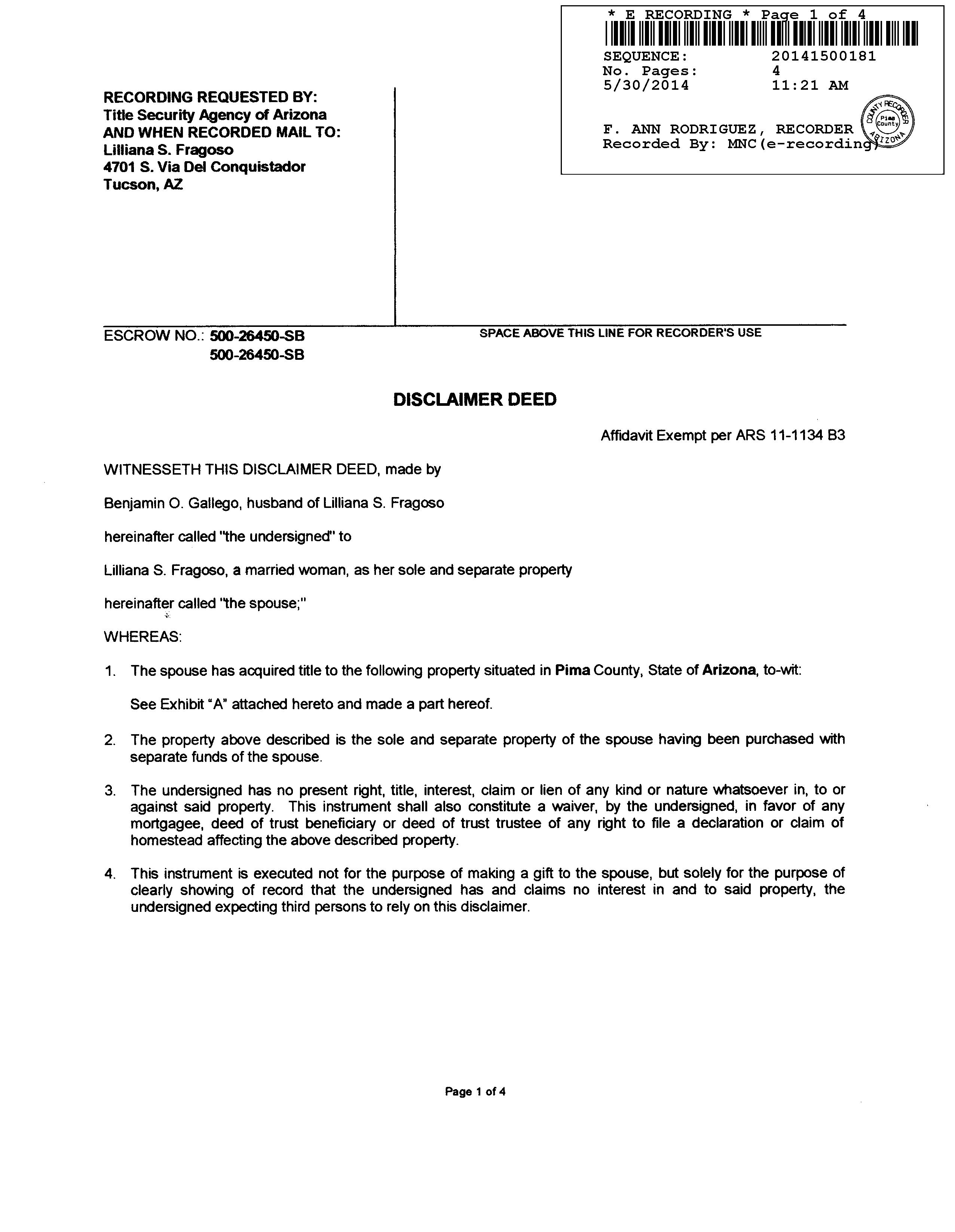 * E RECORDING * Page 1 of 4

SEQUENCE: 20141500181
No. Pages: 4
5/30/2014 11:21 AM

F. ANN RODRIGUEZ, RECORDER
Recorded By: MNC(e-recording)

COUNTY RECORDER Pima County ARIZONA

RECORDING REQUESTED BY:
Title Security Agency of Arizona
AND WHEN RECORDED MAIL TO:
Lilliana S. Fragoso
4701 S. Via Del Conquistador
Tucson, AZ

ESCROW NO.: 500-26450-SB
500-26450-SB

SPACE ABOVE THIS LINE FOR RECORDER'S USE

DISCLAIMER DEED

Affidavit Exempt per ARS 11-1134 B3

WITNESSETH THIS DISCLAIMER DEED, made by

Benjamin O. Gallego, husband of Lilliana S. Fragoso

hereinafter called "the undersigned" to

Lilliana S. Fragoso, a married woman, as her sole and separate property

hereinafter called "the spouse;"

WHEREAS:

1. The spouse has acquired title to the following property situated in Pima County, State of Arizona, to-wit:

See Exhibit "A" attached hereto and made a part hereof.

2. The property above described is the sole and separate property of the spouse having been purchased with separate funds of the spouse.

3. The undersigned has no present right, title, interest, claim or lien of any kind or nature whatsoever in, to or against said property. This instrument shall also constitute a waiver, by the undersigned, in favor of any mortgagee, deed of trust beneficiary or deed of trust trustee of any right to file a declaration or claim of homestead affecting the above described property.

4. This instrument is executed not for the purpose of making a gift to the spouse, but solely for the purpose of clearly showing of record that the undersigned has and claims no interest in and to said property, the undersigned expecting third persons to rely on this disclaimer.

Page 1 of 4